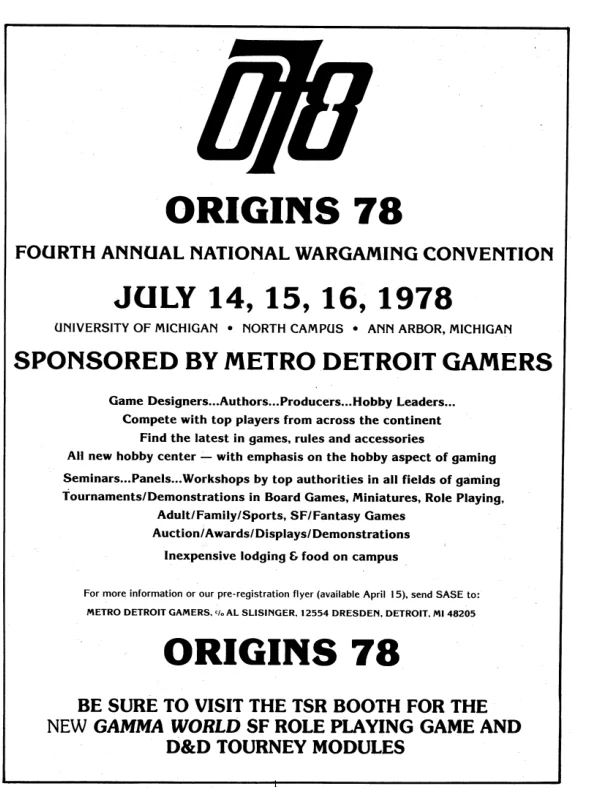 O78

ORIGINS 78

FOURTH ANNUAL NATIONAL WARGAMING CONVENTION

JULY 14, 15, 16, 1978

UNIVERSITY OF MICHIGAN • NORTH CAMPUS • ANN ARBOR, MICHIGAN

SPONSORED BY METRO DETROIT GAMERS

Game Designers...Authors...Producers...Hobby Leaders...
Compete with top players from across the continent
Find the latest in games, rules and accessories
All new hobby center — with emphasis on the hobby aspect of gaming
Seminars...Panels...Workshops by top authorities in all fields of gaming
Tournaments/Demonstrations in Board Games, Miniatures, Role Playing,
Adult/Family/Sports, SF/Fantasy Games
Auction/Awards/Displays/Demonstrations
Inexpensive lodging & food on campus

For more information or our pre-registration flyer (available April 15), send SASE to:
METRO DETROIT GAMERS, c/o AL SLISINGER, 12554 DRESDEN, DETROIT, MI 48205

ORIGINS 78

BE SURE TO VISIT THE TSR BOOTH FOR THE NEW GAMMA WORLD SF ROLE PLAYING GAME AND D&D TOURNEY MODULES